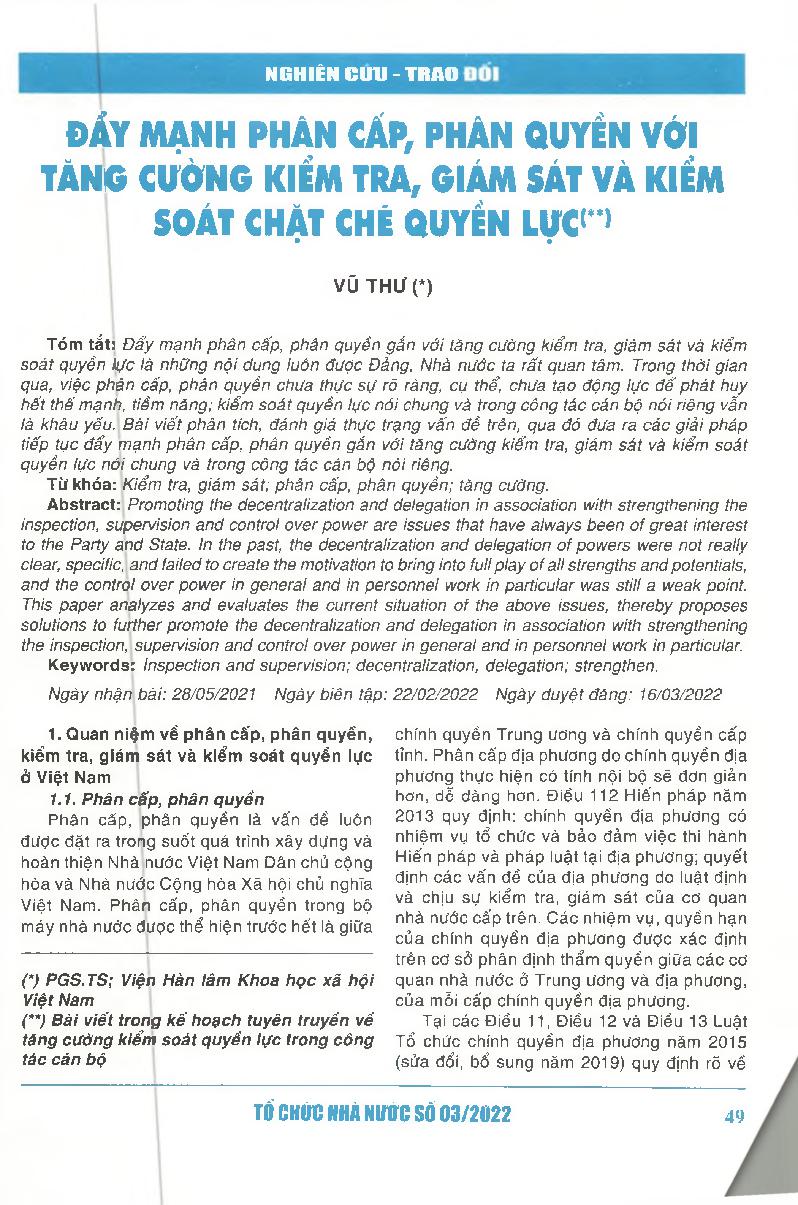 NGHIÊN CỨU - TRAO ĐỔI

ĐẨY MẠNH PHÂN CẤP, PHÂN QUYỀN VỚI TĂNG CƯỜNG KIỂM TRA, GIÁM SÁT VÀ KIỂM SOÁT CHẶT CHẼ QUYỀN LỰC(**)

VŨ THƯ (*)

Tóm tắt: Đẩy mạnh phân cấp, phân quyền gắn với tăng cường kiểm tra, giám sát và kiểm soát quyền lực là những nội dung luôn được Đảng, Nhà nước ta rất quan tâm. Trong thời gian qua, việc phân cấp, phân quyền chưa thực sự rõ ràng, cụ thể, chưa tạo động lực để phát huy hết thế mạnh, tiềm năng; kiểm soát quyền lực nói chung và trong công tác cán bộ nói riêng vẫn là khâu yếu. Bài viết phân tích, đánh giá thực trạng vấn đề trên, qua đó đưa ra các giải pháp tiếp tục đẩy mạnh phân cấp, phân quyền gắn với tăng cường kiểm tra, giám sát và kiểm soát quyền lực nói chung và trong công tác cán bộ nói riêng.
Từ khóa: Kiểm tra, giám sát; phân cấp, phân quyền; tăng cường.
Abstract: Promoting the decentralization and delegation in association with strengthening the inspection, supervision and control over power are issues that have always been of great interest to the Party and State. In the past, the decentralization and delegation of powers were not really clear, specific, and failed to create the motivation to bring into full play of all strengths and potentials, and the control over power in general and in personnel work in particular was still a weak point. This paper analyzes and evaluates the current situation of the above issues, thereby proposes solutions to further promote the decentralization and delegation in association with strengthening the inspection, supervision and control over power in general and in personnel work in particular.
Keywords: Inspection and supervision; decentralization, delegation; strengthen.
Ngày nhận bài: 28/05/2021 Ngày biên tập: 22/02/2022 Ngày duyệt đăng: 16/03/2022

1. Quan niệm về phân cấp, phân quyền, kiểm tra, giám sát và kiểm soát quyền lực ở Việt Nam
1.1. Phân cấp, phân quyền
Phân cấp, phân quyền là vấn đề luôn được đặt ra trong suốt quá trình xây dựng và hoàn thiện Nhà nước Việt Nam Dân chủ cộng hòa và Nhà nước Cộng hòa Xã hội chủ nghĩa Việt Nam. Phân cấp, phân quyền trong bộ máy nhà nước được thể hiện trước hết là giữa

(*) PGS.TS; Viện Hàn lâm Khoa học xã hội Việt Nam
(**) Bài viết trong kế hoạch tuyên truyền về tăng cường kiểm soát quyền lực trong công tác cán bộ

chính quyền Trung ương và chính quyền cấp tỉnh. Phân cấp địa phương do chính quyền địa phương thực hiện có tính nội bộ sẽ đơn giản hơn, dễ dàng hơn. Điều 112 Hiến pháp năm 2013 quy định: chính quyền địa phương có nhiệm vụ tổ chức và bảo đảm việc thi hành Hiến pháp và pháp luật tại địa phương; quyết định các vấn đề của địa phương do luật định và chịu sự kiểm tra, giám sát của cơ quan nhà nước cấp trên. Các nhiệm vụ, quyền hạn của chính quyền địa phương được xác định trên cơ sở phân định thẩm quyền giữa các cơ quan nhà nước ở Trung ương và địa phương, của mỗi cấp chính quyền địa phương.
Tại các Điều 11, Điều 12 và Điều 13 Luật Tổ chức chính quyền địa phương năm 2015 (sửa đổi, bổ sung năm 2019) quy định rõ về

TỔ CHỨC NHÀ NƯỚC SỐ 03/2022 49